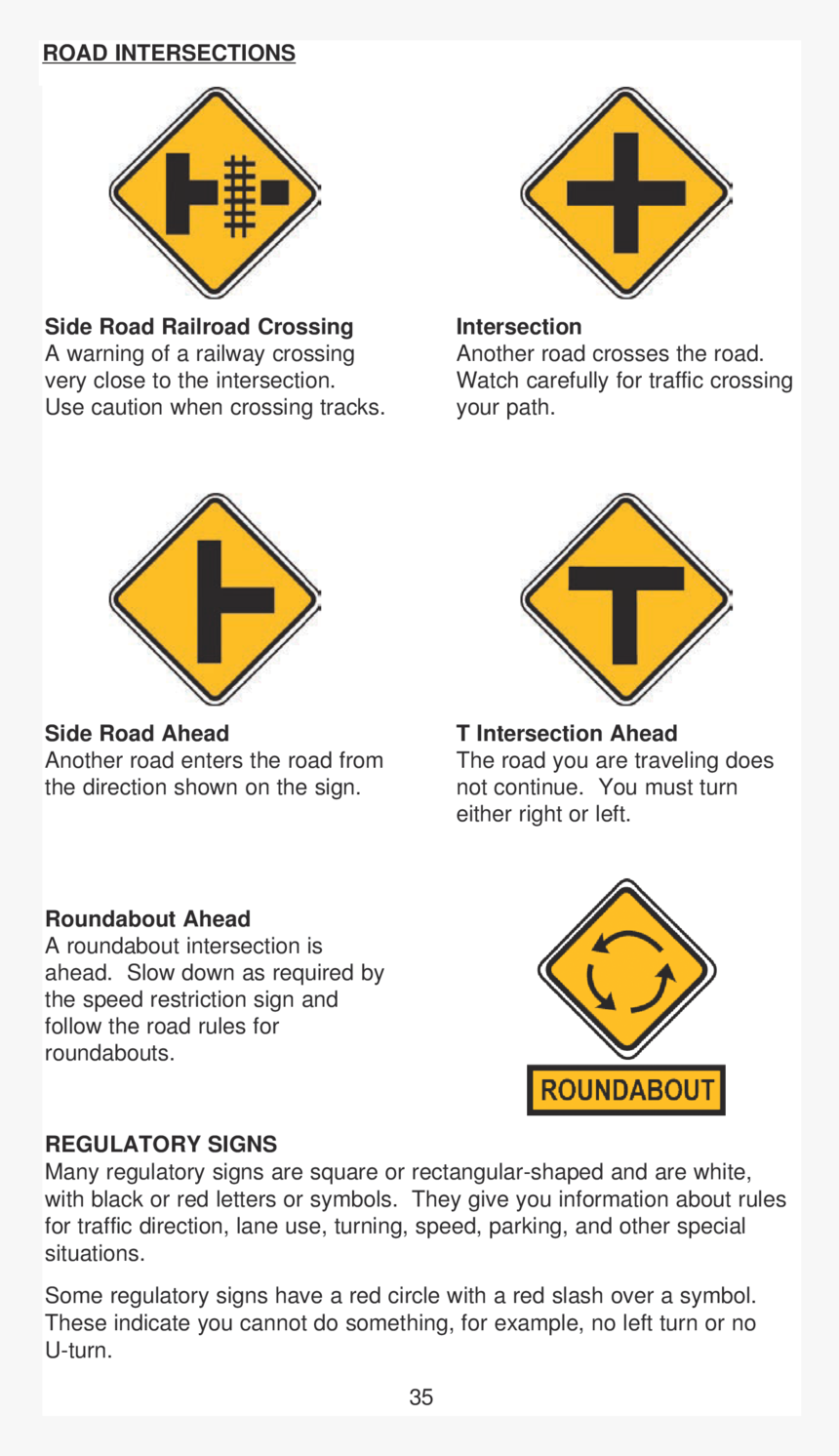 ROAD INTERSECTIONS

Side Road Railroad Crossing
A warning of a railway crossing very close to the intersection. Use caution when crossing tracks.

Intersection
Another road crosses the road. Watch carefully for traffic crossing your path.

Side Road Ahead
Another road enters the road from the direction shown on the sign.

T Intersection Ahead
The road you are traveling does not continue. You must turn either right or left.

Roundabout Ahead
A roundabout intersection is ahead. Slow down as required by the speed restriction sign and follow the road rules for roundabouts.

ROUNDABOUT

REGULATORY SIGNS
Many regulatory signs are square or rectangular-shaped and are white, with black or red letters or symbols. They give you information about rules for traffic direction, lane use, turning, speed, parking, and other special situations.

Some regulatory signs have a red circle with a red slash over a symbol. These indicate you cannot do something, for example, no left turn or no U-turn.

35